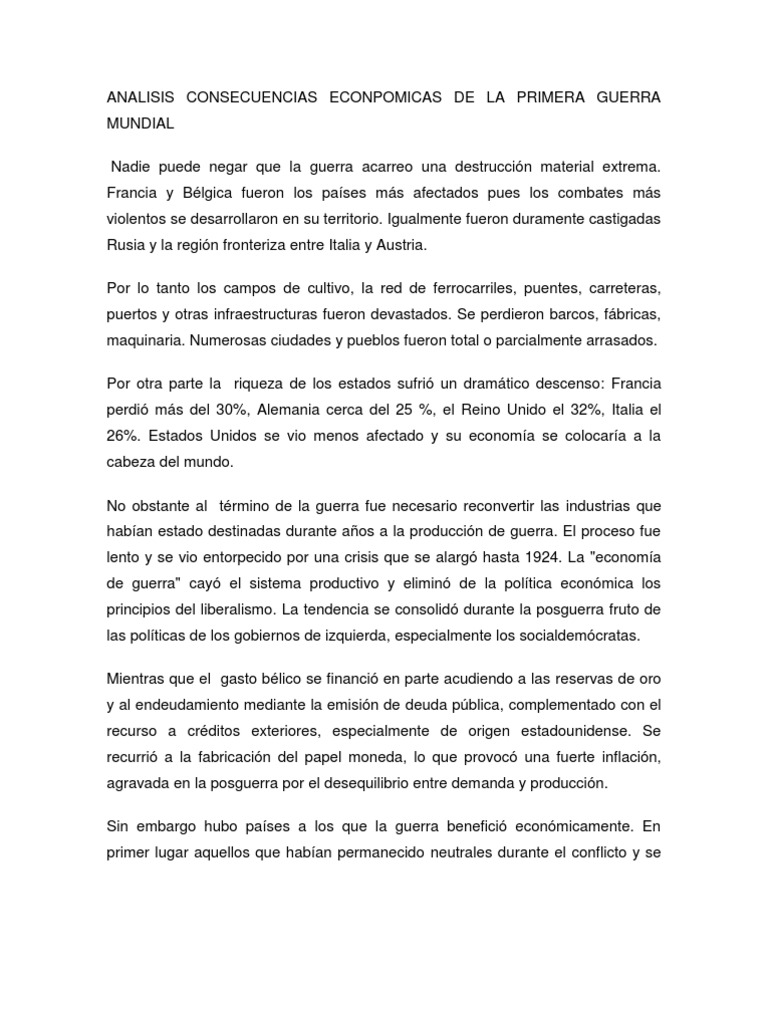 ANALISIS CONSECUENCIAS ECONPOMICAS DE LA PRIMERA GUERRA MUNDIAL

Nadie puede negar que la guerra acarreo una destrucción material extrema. Francia y Bélgica fueron los países más afectados pues los combates más violentos se desarrollaron en su territorio. Igualmente fueron duramente castigadas Rusia y la región fronteriza entre Italia y Austria.

Por lo tanto los campos de cultivo, la red de ferrocarriles, puentes, carreteras, puertos y otras infraestructuras fueron devastados. Se perdieron barcos, fábricas, maquinaria. Numerosas ciudades y pueblos fueron total o parcialmente arrasados.

Por otra parte la riqueza de los estados sufrió un dramático descenso: Francia perdió más del 30%, Alemania cerca del 25 %, el Reino Unido el 32%, Italia el 26%. Estados Unidos se vio menos afectado y su economía se colocaría a la cabeza del mundo.

No obstante al término de la guerra fue necesario reconvertir las industrias que habían estado destinadas durante años a la producción de guerra. El proceso fue lento y se vio entorpecido por una crisis que se alargó hasta 1924. La "economía de guerra" cayó el sistema productivo y eliminó de la política económica los principios del liberalismo. La tendencia se consolidó durante la posguerra fruto de las políticas de los gobiernos de izquierda, especialmente los socialdemócratas.

Mientras que el gasto bélico se financió en parte acudiendo a las reservas de oro y al endeudamiento mediante la emisión de deuda pública, complementado con el recurso a créditos exteriores, especialmente de origen estadounidense. Se recurrió a la fabricación del papel moneda, lo que provocó una fuerte inflación, agravada en la posguerra por el desequilibrio entre demanda y producción.

Sin embargo hubo países a los que la guerra benefició económicamente. En primer lugar aquellos que habían permanecido neutrales durante el conflicto y se